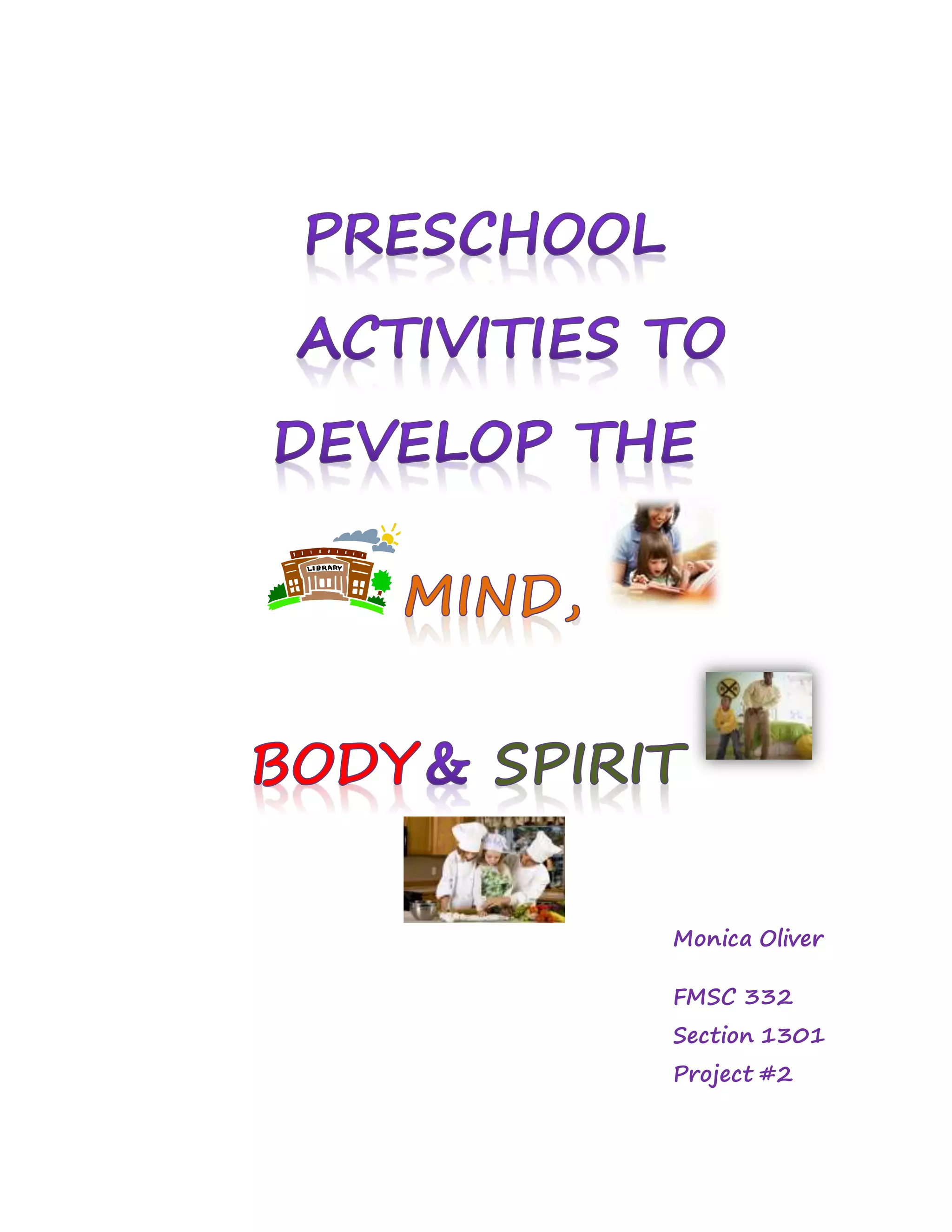 PRESCHOOL

ACTIVITIES TO

DEVELOP THE

LIBRARY

MIND,

BODY & SPIRIT

Monica Oliver

FMSC 332
Section 1301
Project #2